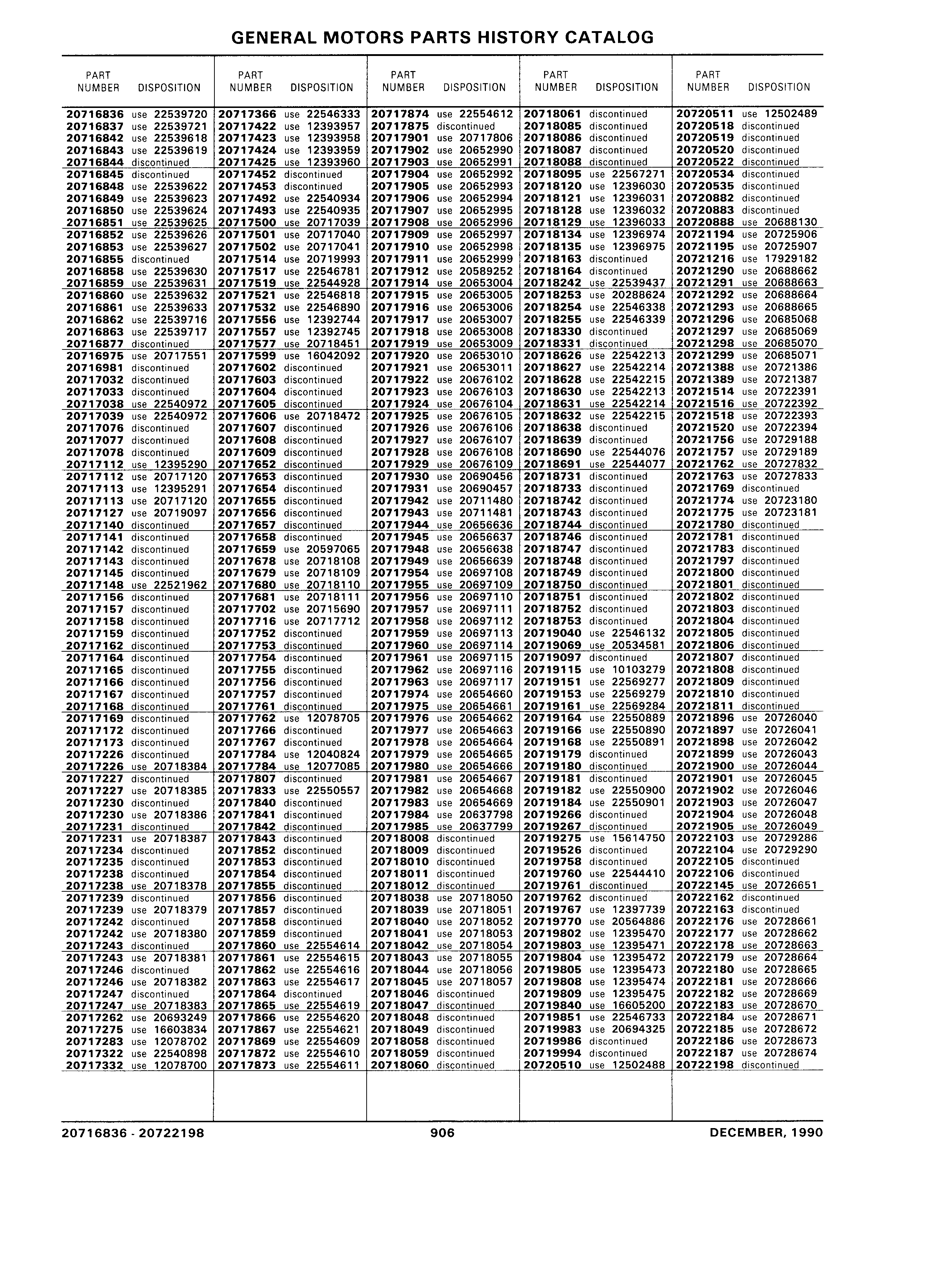 GENERAL MOTORS PARTS HISTORY CATALOG

| PART NUMBER | DISPOSITION |
|---|---|
| 20716836 | use 22539720 |
| 20716837 | use 22539721 |
| 20716842 | use 22539618 |
| 20716843 | use 22539619 |
| 20716844 | discontinued |
| 20716845 | discontinued |
| 20716848 | use 22539622 |
| 20716849 | use 22539623 |
| 20716850 | use 22539624 |
| 20716851 | use 22539625 |
| 20716852 | use 22539626 |
| 20716853 | use 22539627 |
| 20716855 | discontinued |
| 20716858 | use 22539630 |
| 20716859 | use 22539631 |
| 20716860 | use 22539632 |
| 20716861 | use 22539633 |
| 20716862 | use 22539716 |
| 20716863 | use 22539717 |
| 20716877 | discontinued |
| 20716975 | use 20717551 |
| 20716981 | discontinued |
| 20717032 | discontinued |
| 20717033 | discontinued |
| 20717038 | use 22540972 |
| 20717039 | use 22540972 |
| 20717076 | discontinued |
| 20717077 | discontinued |
| 20717078 | discontinued |
| 20717112 | use 12395290 |
| 20717112 | use 20717120 |
| 20717113 | use 12395291 |
| 20717113 | use 20717120 |
| 20717127 | use 20719097 |
| 20717140 | discontinued |
| 20717141 | discontinued |
| 20717142 | discontinued |
| 20717143 | discontinued |
| 20717145 | discontinued |
| 20717148 | use 22521962 |
| 20717156 | discontinued |
| 20717157 | discontinued |
| 20717158 | discontinued |
| 20717159 | discontinued |
| 20717162 | discontinued |
| 20717164 | discontinued |
| 20717165 | discontinued |
| 20717166 | discontinued |
| 20717167 | discontinued |
| 20717168 | discontinued |
| 20717169 | discontinued |
| 20717172 | discontinued |
| 20717173 | discontinued |
| 20717226 | discontinued |
| 20717226 | use 20718384 |
| 20717227 | discontinued |
| 20717227 | use 20718385 |
| 20717230 | discontinued |
| 20717230 | use 20718386 |
| 20717231 | discontinued |
| 20717231 | use 20718387 |
| 20717234 | discontinued |
| 20717235 | discontinued |
| 20717238 | discontinued |
| 20717238 | use 20718378 |
| 20717239 | discontinued |
| 20717239 | use 20718379 |
| 20717242 | discontinued |
| 20717242 | use 20718380 |
| 20717243 | discontinued |
| 20717243 | use 20718381 |
| 20717246 | discontinued |
| 20717246 | use 20718382 |
| 20717247 | discontinued |
| 20717247 | use 20718383 |
| 20717262 | use 20693249 |
| 20717275 | use 16603834 |
| 20717283 | use 12078702 |
| 20717322 | use 22540898 |
| 20717332 | use 12078700 |

| PART NUMBER | DISPOSITION |
|---|---|
| 20717366 | use 22546333 |
| 20717422 | use 12393957 |
| 20717423 | use 12393958 |
| 20717424 | use 12393959 |
| 20717425 | use 12393960 |
| 20717452 | discontinued |
| 20717453 | discontinued |
| 20717492 | use 22540934 |
| 20717493 | use 22540935 |
| 20717500 | use 20717039 |
| 20717501 | use 20717040 |
| 20717502 | use 20717041 |
| 20717514 | use 20719993 |
| 20717517 | use 22546781 |
| 20717519 | use 22544928 |
| 20717521 | use 22546818 |
| 20717532 | use 22546890 |
| 20717556 | use 12392744 |
| 20717557 | use 12392745 |
| 20717577 | use 20718451 |
| 20717599 | use 16042092 |
| 20717602 | discontinued |
| 20717603 | discontinued |
| 20717604 | discontinued |
| 20717605 | discontinued |
| 20717606 | use 20718472 |
| 20717607 | discontinued |
| 20717608 | discontinued |
| 20717609 | discontinued |
| 20717652 | discontinued |
| 20717653 | discontinued |
| 20717654 | discontinued |
| 20717655 | discontinued |
| 20717656 | discontinued |
| 20717657 | discontinued |
| 20717658 | discontinued |
| 20717659 | use 20597065 |
| 20717678 | use 20718108 |
| 20717679 | use 20718109 |
| 20717680 | use 20718110 |
| 20717681 | use 20718111 |
| 20717702 | use 20715690 |
| 20717716 | use 20717712 |
| 20717752 | discontinued |
| 20717753 | discontinued |
| 20717754 | discontinued |
| 20717755 | discontinued |
| 20717756 | discontinued |
| 20717757 | discontinued |
| 20717761 | discontinued |
| 20717762 | use 12078705 |
| 20717766 | discontinued |
| 20717767 | discontinued |
| 20717784 | use 12040824 |
| 20717784 | use 12077085 |
| 20717807 | discontinued |
| 20717833 | use 22550557 |
| 20717840 | discontinued |
| 20717841 | discontinued |
| 20717842 | discontinued |
| 20717843 | discontinued |
| 20717852 | discontinued |
| 20717853 | discontinued |
| 20717854 | discontinued |
| 20717855 | discontinued |
| 20717856 | discontinued |
| 20717857 | discontinued |
| 20717858 | discontinued |
| 20717859 | discontinued |
| 20717860 | use 22554614 |
| 20717861 | use 22554615 |
| 20717862 | use 22554616 |
| 20717863 | use 22554617 |
| 20717864 | discontinued |
| 20717865 | use 22554619 |
| 20717866 | use 22554620 |
| 20717867 | use 22554621 |
| 20717869 | use 22554609 |
| 20717872 | use 22554610 |
| 20717873 | use 22554611 |

| PART NUMBER | DISPOSITION |
|---|---|
| 20717874 | use 22554612 |
| 20717875 | discontinued |
| 20717901 | use 20717806 |
| 20717902 | use 20652990 |
| 20717903 | use 20652991 |
| 20717904 | use 20652992 |
| 20717905 | use 20652993 |
| 20717906 | use 20652994 |
| 20717907 | use 20652995 |
| 20717908 | use 20652996 |
| 20717909 | use 20652997 |
| 20717910 | use 20652998 |
| 20717911 | use 20652999 |
| 20717912 | use 20589252 |
| 20717914 | use 20653004 |
| 20717915 | use 20653005 |
| 20717916 | use 20653006 |
| 20717917 | use 20653007 |
| 20717918 | use 20653008 |
| 20717919 | use 20653009 |
| 20717920 | use 20653010 |
| 20717921 | use 20653011 |
| 20717922 | use 20676102 |
| 20717923 | use 20676103 |
| 20717924 | use 20676104 |
| 20717925 | use 20676105 |
| 20717926 | use 20676106 |
| 20717927 | use 20676107 |
| 20717928 | use 20676108 |
| 20717929 | use 20676109 |
| 20717930 | use 20690456 |
| 20717931 | use 20690457 |
| 20717942 | use 20711480 |
| 20717943 | use 20711481 |
| 20717944 | use 20656636 |
| 20717945 | use 20656637 |
| 20717948 | use 20656638 |
| 20717949 | use 20656639 |
| 20717954 | use 20697108 |
| 20717955 | use 20697109 |
| 20717956 | use 20697110 |
| 20717957 | use 20697111 |
| 20717958 | use 20697112 |
| 20717959 | use 20697113 |
| 20717960 | use 20697114 |
| 20717961 | use 20697115 |
| 20717962 | use 20697116 |
| 20717963 | use 20697117 |
| 20717974 | use 20654660 |
| 20717975 | use 20654661 |
| 20717976 | use 20654662 |
| 20717977 | use 20654663 |
| 20717978 | use 20654664 |
| 20717979 | use 20654665 |
| 20717980 | use 20654666 |
| 20717981 | use 20654667 |
| 20717982 | use 20654668 |
| 20717983 | use 20654669 |
| 20717984 | use 20637798 |
| 20717985 | use 20637799 |
| 20718008 | discontinued |
| 20718009 | discontinued |
| 20718010 | discontinued |
| 20718011 | discontinued |
| 20718012 | discontinued |
| 20718038 | use 20718050 |
| 20718039 | use 20718051 |
| 20718040 | use 20718052 |
| 20718041 | use 20718053 |
| 20718042 | use 20718054 |
| 20718043 | use 20718055 |
| 20718044 | use 20718056 |
| 20718045 | use 20718057 |
| 20718046 | discontinued |
| 20718047 | discontinued |
| 20718048 | discontinued |
| 20718049 | discontinued |
| 20718058 | discontinued |
| 20718059 | discontinued |
| 20718060 | discontinued |

| PART NUMBER | DISPOSITION |
|---|---|
| 20718061 | discontinued |
| 20718085 | discontinued |
| 20718086 | discontinued |
| 20718087 | discontinued |
| 20718088 | discontinued |
| 20718095 | use 22567271 |
| 20718120 | use 12396030 |
| 20718121 | use 12396031 |
| 20718128 | use 12396032 |
| 20718129 | use 12396033 |
| 20718134 | use 12396974 |
| 20718135 | use 12396975 |
| 20718163 | discontinued |
| 20718164 | discontinued |
| 20718242 | use 22539437 |
| 20718253 | use 20288624 |
| 20718254 | use 22546338 |
| 20718255 | use 22546339 |
| 20718330 | discontinued |
| 20718331 | discontinued |
| 20718626 | use 22542213 |
| 20718627 | use 22542214 |
| 20718628 | use 22542215 |
| 20718630 | use 22542213 |
| 20718631 | use 22542214 |
| 20718632 | use 22542215 |
| 20718638 | discontinued |
| 20718639 | discontinued |
| 20718690 | use 22544076 |
| 20718691 | use 22544077 |
| 20718731 | discontinued |
| 20718733 | discontinued |
| 20718742 | discontinued |
| 20718743 | discontinued |
| 20718744 | discontinued |
| 20718746 | discontinued |
| 20718747 | discontinued |
| 20718748 | discontinued |
| 20718749 | discontinued |
| 20718750 | discontinued |
| 20718751 | discontinued |
| 20718752 | discontinued |
| 20718753 | discontinued |
| 20719040 | use 22546132 |
| 20719069 | use 20534581 |
| 20719097 | discontinued |
| 20719115 | use 10103279 |
| 20719151 | use 22569277 |
| 20719153 | use 22569279 |
| 20719161 | use 22569284 |
| 20719164 | use 22550889 |
| 20719166 | use 22550890 |
| 20719168 | use 22550891 |
| 20719179 | discontinued |
| 20719180 | discontinued |
| 20719181 | discontinued |
| 20719182 | use 22550900 |
| 20719184 | use 22550901 |
| 20719266 | discontinued |
| 20719267 | discontinued |
| 20719275 | use 15614750 |
| 20719526 | discontinued |
| 20719758 | discontinued |
| 20719760 | use 22544410 |
| 20719761 | discontinued |
| 20719762 | discontinued |
| 20719767 | use 12397739 |
| 20719770 | use 20564886 |
| 20719802 | use 12395470 |
| 20719803 | use 12395471 |
| 20719804 | use 12395472 |
| 20719805 | use 12395473 |
| 20719808 | use 12395474 |
| 20719809 | use 12395475 |
| 20719840 | use 16605200 |
| 20719851 | use 22546733 |
| 20719983 | use 20694325 |
| 20719986 | discontinued |
| 20719994 | discontinued |
| 20720510 | use 12502488 |

| PART NUMBER | DISPOSITION |
|---|---|
| 20720511 | use 12502489 |
| 20720518 | discontinued |
| 20720519 | discontinued |
| 20720520 | discontinued |
| 20720522 | discontinued |
| 20720534 | discontinued |
| 20720535 | discontinued |
| 20720882 | discontinued |
| 20720883 | discontinued |
| 20720888 | use 20688130 |
| 20721194 | use 20725906 |
| 20721195 | use 20725907 |
| 20721216 | use 17929182 |
| 20721290 | use 20688662 |
| 20721291 | use 20688663 |
| 20721292 | use 20688664 |
| 20721293 | use 20688665 |
| 20721296 | use 20685068 |
| 20721297 | use 20685069 |
| 20721298 | use 20685070 |
| 20721299 | use 20685071 |
| 20721388 | use 20721386 |
| 20721389 | use 20721387 |
| 20721514 | use 20722391 |
| 20721516 | use 20722392 |
| 20721518 | use 20722393 |
| 20721520 | use 20722394 |
| 20721756 | use 20729188 |
| 20721757 | use 20729189 |
| 20721762 | use 20727832 |
| 20721763 | use 20727833 |
| 20721769 | discontinued |
| 20721774 | use 20723180 |
| 20721775 | use 20723181 |
| 20721780 | discontinued |
| 20721781 | discontinued |
| 20721783 | discontinued |
| 20721797 | discontinued |
| 20721800 | discontinued |
| 20721801 | discontinued |
| 20721802 | discontinued |
| 20721803 | discontinued |
| 20721804 | discontinued |
| 20721805 | discontinued |
| 20721806 | discontinued |
| 20721807 | discontinued |
| 20721808 | discontinued |
| 20721809 | discontinued |
| 20721810 | discontinued |
| 20721811 | discontinued |
| 20721896 | use 20726040 |
| 20721897 | use 20726041 |
| 20721898 | use 20726042 |
| 20721899 | use 20726043 |
| 20721900 | use 20726044 |
| 20721901 | use 20726045 |
| 20721902 | use 20726046 |
| 20721903 | use 20726047 |
| 20721904 | use 20726048 |
| 20721905 | use 20726049 |
| 20722103 | use 20729286 |
| 20722104 | use 20729290 |
| 20722105 | discontinued |
| 20722106 | discontinued |
| 20722145 | use 20726651 |
| 20722162 | discontinued |
| 20722163 | discontinued |
| 20722176 | use 20728661 |
| 20722177 | use 20728662 |
| 20722178 | use 20728663 |
| 20722179 | use 20728664 |
| 20722180 | use 20728665 |
| 20722181 | use 20728666 |
| 20722182 | use 20728669 |
| 20722183 | use 20728670 |
| 20722184 | use 20728671 |
| 20722185 | use 20728672 |
| 20722186 | use 20728673 |
| 20722187 | use 20728674 |
| 20722198 | discontinued |

20716836 - 20722198 906 DECEMBER, 1990